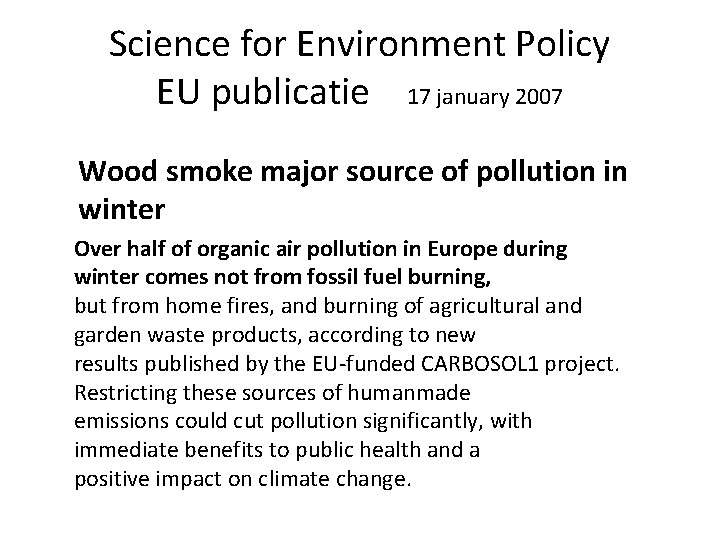 Science for Environment Policy
EU publicatie 17 january 2007

Wood smoke major source of pollution in winter

Over half of organic air pollution in Europe during winter comes not from fossil fuel burning, but from home fires, and burning of agricultural and garden waste products, according to new results published by the EU-funded CARBOSOL1 project. Restricting these sources of humanmade emissions could cut pollution significantly, with immediate benefits to public health and a positive impact on climate change.